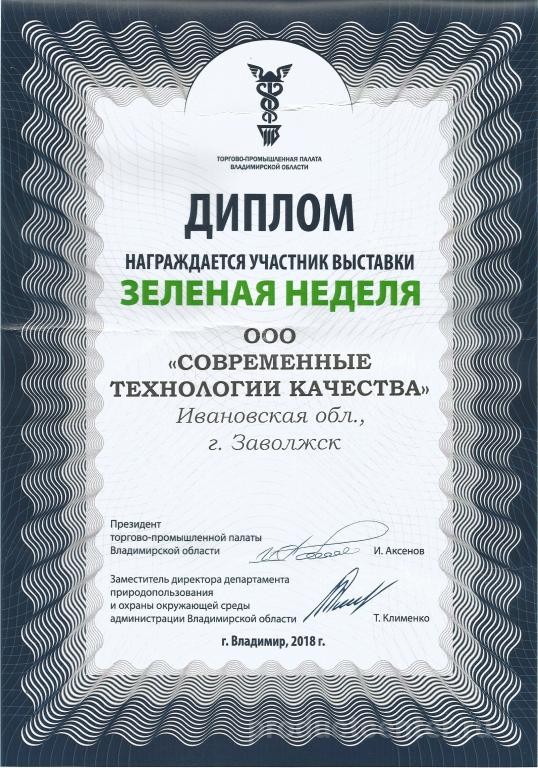 ТОРГОВО-ПРОМЫШЛЕННАЯ ПАЛАТА ВЛАДИМИРСКОЙ ОБЛАСТИ

ДИПЛОМ

НАГРАЖДАЕТСЯ УЧАСТНИК ВЫСТАВКИ

ЗЕЛЕНАЯ НЕДЕЛЯ

ООО «СОВРЕМЕННЫЕ ТЕХНОЛОГИИ КАЧЕСТВА»

Ивановская обл., г. Заволжск

Президент торгово-промышленной палаты Владимирской области И. Аксенов

Заместитель директора департамента природопользования и охраны окружающей среды администрации Владимирской области Т. Клименко

г. Владимир, 2018 г.